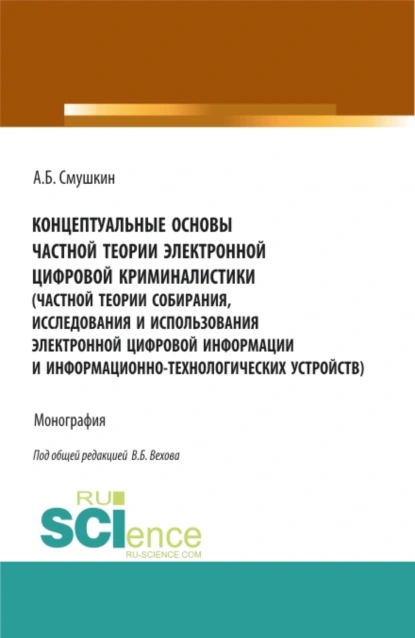 А.Б. Смушкин

КОНЦЕПТУАЛЬНЫЕ ОСНОВЫ ЧАСТНОЙ ТЕОРИИ ЭЛЕКТРОННОЙ ЦИФРОВОЙ КРИМИНАЛИСТИКИ (ЧАСТНОЙ ТЕОРИИ СОБИРАНИЯ, ИССЛЕДОВАНИЯ И ИСПОЛЬЗОВАНИЯ ЭЛЕКТРОННОЙ ЦИФРОВОЙ ИНФОРМАЦИИ И ИНФОРМАЦИОННО-ТЕХНОЛОГИЧЕСКИХ УСТРОЙСТВ)

Монография

Под общей редакцией В.Б. Вехова

RU SCIence
RU-SCIENCE.COM